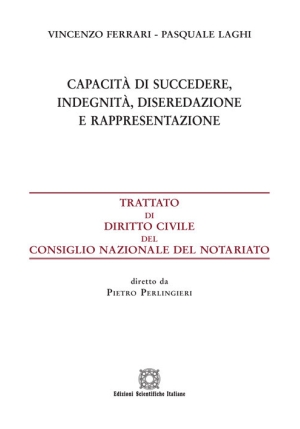 VINCENZO FERRARI - PASQUALE LAGHI

CAPACITÀ DI SUCCEDERE, INDEGNITÀ, DISEREDAZIONE E RAPPRESENTAZIONE

TRATTATO
DI
DIRITTO CIVILE
DEL
CONSIGLIO NAZIONALE DEL NOTARIATO

diretto da
PIETRO PERLINGIERI

Edizioni Scientifiche Italiane